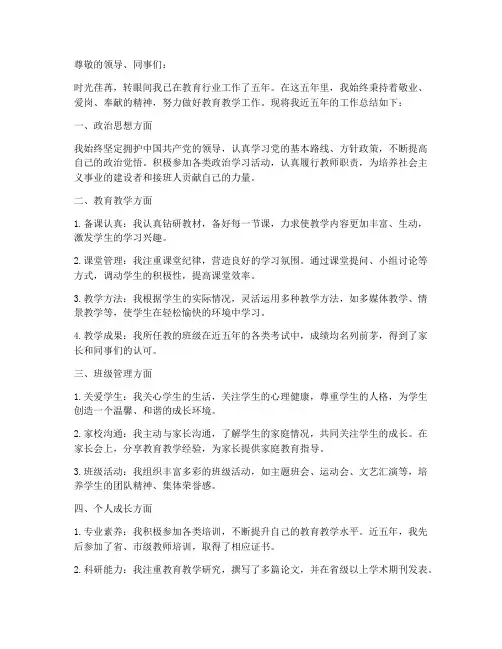 尊敬的领导、同事们：

时光荏苒，转眼间我已在教育行业工作了五年。在这五年里，我始终秉持着敬业、爱岗、奉献的精神，努力做好教育教学工作。现将我近五年的工作总结如下：

一、政治思想方面

我始终坚定拥护中国共产党的领导，认真学习党的基本路线、方针政策，不断提高自己的政治觉悟。积极参加各类政治学习活动，认真履行教师职责，为培养社会主义事业的建设者和接班人贡献自己的力量。

二、教育教学方面

1. 备课认真：我认真钻研教材，备好每一节课，力求使教学内容更加丰富、生动，激发学生的学习兴趣。

2. 课堂管理：我注重课堂纪律，营造良好的学习氛围。通过课堂提问、小组讨论等方式，调动学生的积极性，提高课堂效率。

3. 教学方法：我根据学生的实际情况，灵活运用多种教学方法，如多媒体教学、情景教学等，使学生在轻松愉快的环境中学习。

4. 教学成果：我所任教的班级在近五年的各类考试中，成绩均名列前茅，得到了家长和同事们的认可。

三、班级管理方面

1. 关爱学生：我关心学生的生活，关注学生的心理健康，尊重学生的人格，为学生创造一个温馨、和谐的成长环境。

2. 家校沟通：我主动与家长沟通，了解学生的家庭情况，共同关注学生的成长。在家长会上，分享教育教学经验，为家长提供家庭教育指导。

3. 班级活动：我组织丰富多彩的班级活动，如主题班会、运动会、文艺汇演等，培养学生的团队精神、集体荣誉感。

四、个人成长方面

1. 专业素养：我积极参加各类培训，不断提升自己的教育教学水平。近五年，我先后参加了省、市级教师培训，取得了相应证书。

2. 科研能力：我注重教育教学研究，撰写了多篇论文，并在省级以上学术期刊发表。